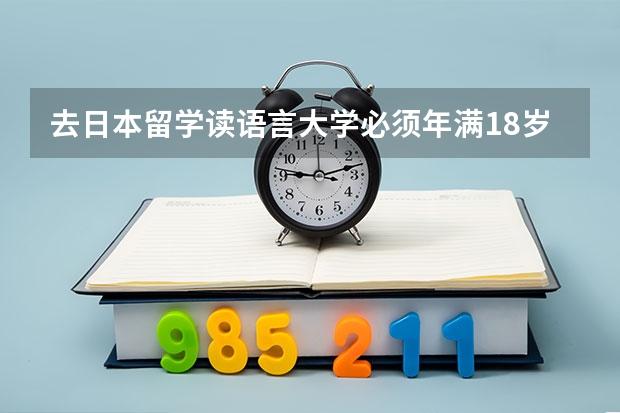 去日本留学读语言大学必须年满18岁

11 12 1 2 3 4 5 6 7 8 9 10

985 211